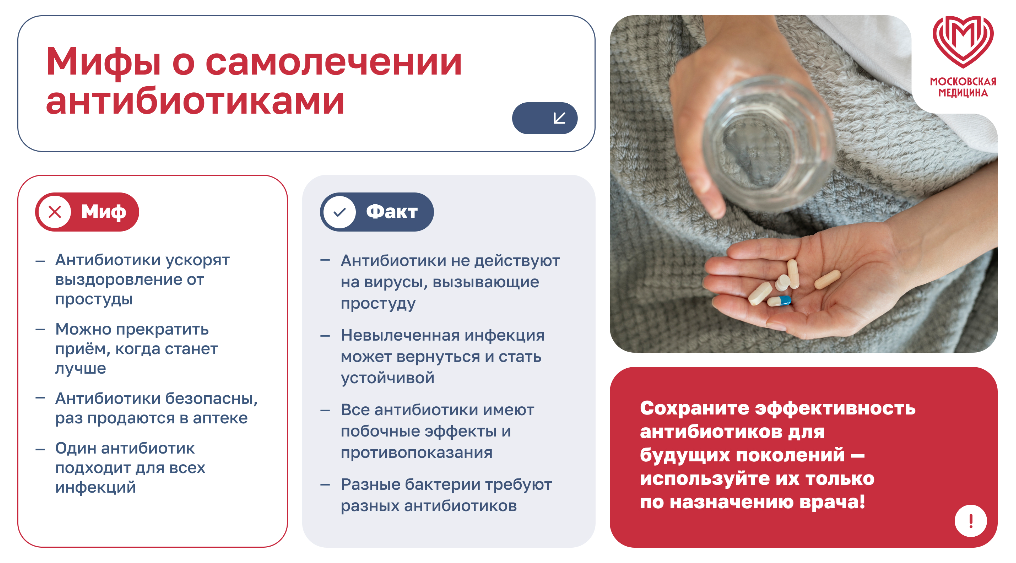 Мифы о самолечении антибиотиками

МОСКОВСКАЯ МЕДИЦИНА

Миф

– Антибиотики ускорят выздоровление от простуды

– Можно прекратить приём, когда станет лучше

– Антибиотики безопасны, раз продаются в аптеке

– Один антибиотик подходит для всех инфекций

Факт

– Антибиотики не действуют на вирусы, вызывающие простуду

– Невылеченная инфекция может вернуться и стать устойчивой

– Все антибиотики имеют побочные эффекты и противопоказания

– Разные бактерии требуют разных антибиотиков

Сохраните эффективность антибиотиков для будущих поколений — используйте их только по назначению врача!

!